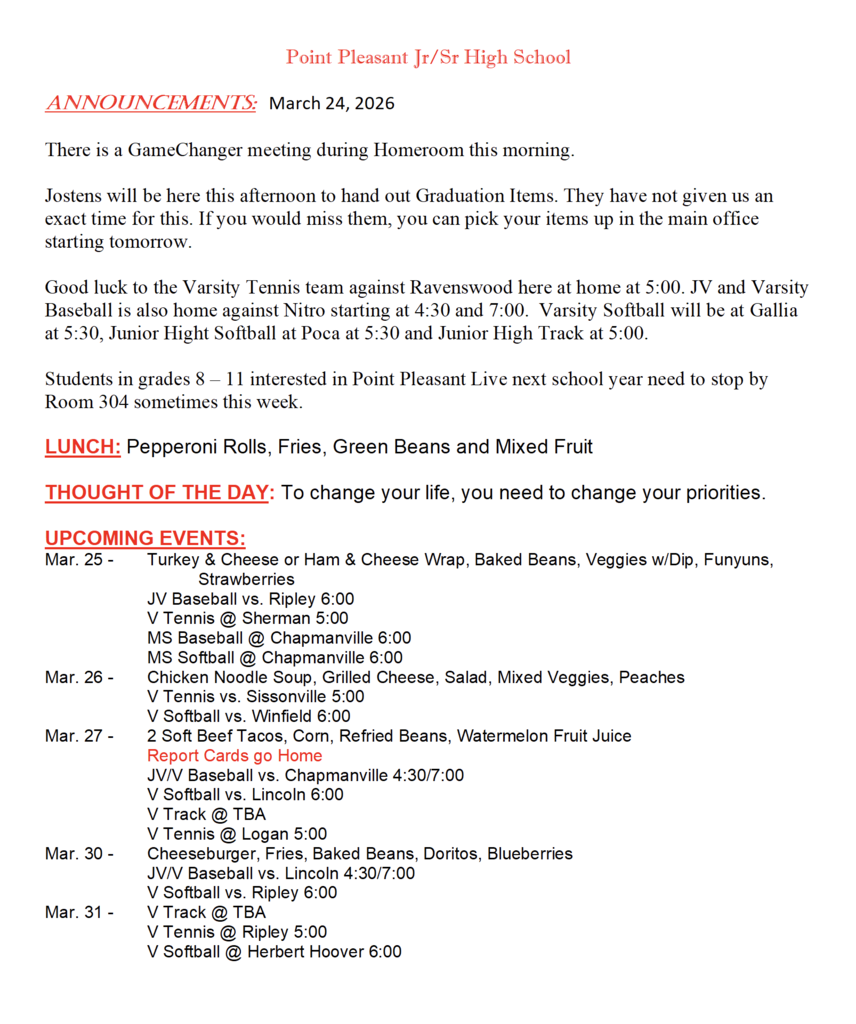 Point Pleasant Jr/Sr High School

ANNOUNCEMENTS: March 24, 2026

There is a GameChanger meeting during Homeroom this morning.

Jostens will be here this afternoon to hand out Graduation Items. They have not given us an exact time for this. If you would miss them, you can pick your items up in the main office starting tomorrow.

Good luck to the Varsity Tennis team against Ravenswood here at home at 5:00. JV and Varsity Baseball is also home against Nitro starting at 4:30 and 7:00. Varsity Softball will be at Gallia at 5:30, Junior Hight Softball at Poca at 5:30 and Junior High Track at 5:00.

Students in grades 8 – 11 interested in Point Pleasant Live next school year need to stop by Room 304 sometimes this week.

LUNCH: Pepperoni Rolls, Fries, Green Beans and Mixed Fruit

THOUGHT OF THE DAY: To change your life, you need to change your priorities.

UPCOMING EVENTS:
Mar. 25 - Turkey & Cheese or Ham & Cheese Wrap, Baked Beans, Veggies w/Dip, Funyuns, Strawberries
JV Baseball vs. Ripley 6:00
V Tennis @ Sherman 5:00
MS Baseball @ Chapmanville 6:00
MS Softball @ Chapmanville 6:00
Mar. 26 - Chicken Noodle Soup, Grilled Cheese, Salad, Mixed Veggies, Peaches
V Tennis vs. Sissonville 5:00
V Softball vs. Winfield 6:00
Mar. 27 - 2 Soft Beef Tacos, Corn, Refried Beans, Watermelon Fruit Juice
Report Cards go Home
JV/V Baseball vs. Chapmanville 4:30/7:00
V Softball vs. Lincoln 6:00
V Track @ TBA
V Tennis @ Logan 5:00
Mar. 30 - Cheeseburger, Fries, Baked Beans, Doritos, Blueberries
JV/V Baseball vs. Lincoln 4:30/7:00
V Softball vs. Ripley 6:00
Mar. 31 - V Track @ TBA
V Tennis @ Ripley 5:00
V Softball @ Herbert Hoover 6:00